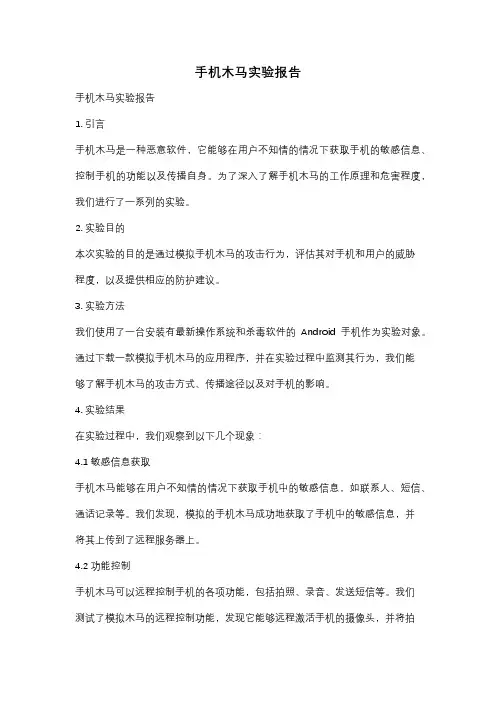 手机木马实验报告

手机木马实验报告

1. 引言

手机木马是一种恶意软件，它能够在用户不知情的情况下获取手机的敏感信息、控制手机的功能以及传播自身。为了深入了解手机木马的工作原理和危害程度，我们进行了一系列的实验。

2. 实验目的

本次实验的目的是通过模拟手机木马的攻击行为，评估其对手机和用户的威胁程度，以及提供相应的防护建议。

3. 实验方法

我们使用了一台安装有最新操作系统和杀毒软件的 Android 手机作为实验对象。通过下载一款模拟手机木马的应用程序，并在实验过程中监测其行为，我们能够了解手机木马的攻击方式、传播途径以及对手机的影响。

4. 实验结果

在实验过程中，我们观察到以下几个现象：

4.1 敏感信息获取

手机木马能够在用户不知情的情况下获取手机中的敏感信息，如联系人、短信、通话记录等。我们发现，模拟的手机木马成功地获取了手机中的敏感信息，并将其上传到了远程服务器上。

4.2 功能控制

手机木马可以远程控制手机的各项功能，包括拍照、录音、发送短信等。我们测试了模拟木马的远程控制功能，发现它能够远程激活手机的摄像头，并将拍